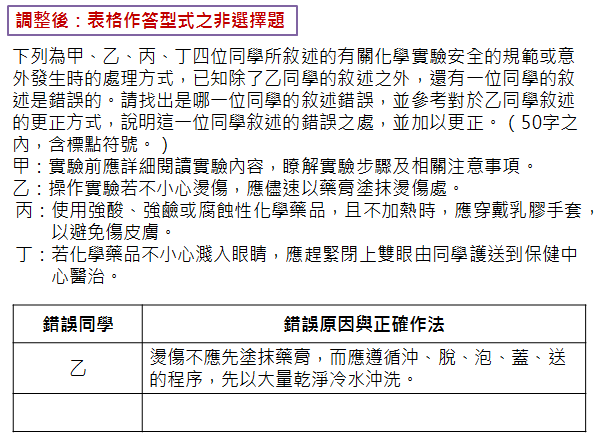 調整後：表格作答型式之非選擇題

下列為甲、乙、丙、丁四位同學所敘述的有關化學實驗安全的規範或意外發生時的處理方式，已知除了乙同學的敘述之外，還有一位同學的敘述是錯誤的。請找出是哪一位同學的敘述錯誤，並參考對於乙同學敘述的更正方式，說明這一位同學敘述的錯誤之處，並加以更正。（50字之內，含標點符號。）

甲：實驗前應詳細閱讀實驗內容，瞭解實驗步驟及相關注意事項。

乙：操作實驗若不小心燙傷，應儘速以藥膏塗抹燙傷處。

丙：使用強酸、強鹼或腐蝕性化學藥品，且不加熱時，應穿戴乳膠手套，以避免傷皮膚。

丁：若化學藥品不小心濺入眼睛，應趕緊閉上雙眼由同學護送到保健中心醫治。

| 錯誤同學 | 錯誤原因與正確作法 |
|---|---|
| 乙 | 燙傷不應先塗抹藥膏，而應遵循沖、脫、泡、蓋、送的程序，先以大量乾淨冷水沖洗。 |
|  |  |